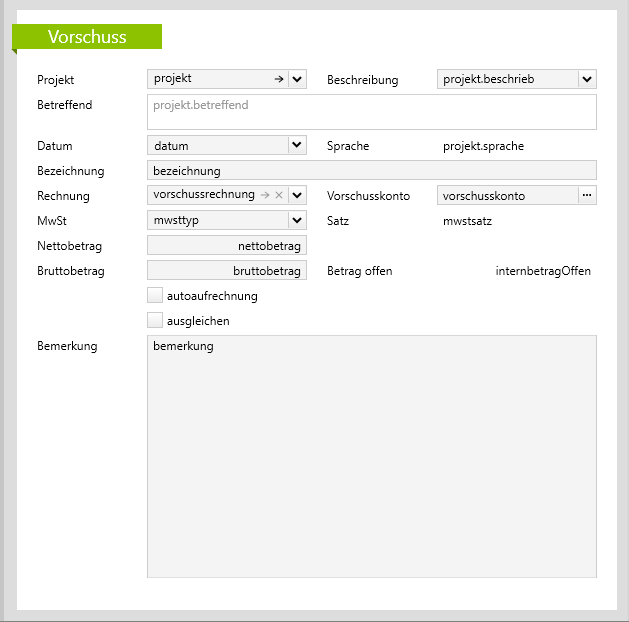 Vorschuss

Projekt projekt
Beschreibung projekt.beschrieb
Betreffend projekt.betreffend
Datum datum
Sprache projekt.sprache
Bezeichnung bezeichnung
Rechnung vorschussrechnung
Vorschusskonto vorschusskonto
MwSt mwsttyp
Satz mwstsatz
Nettobetrag nettobetrag
Bruttobetrag bruttobetrag
Betrag offen internbetragOffen
autoaufrechnung
ausgleichen
Bemerkung bemerkung